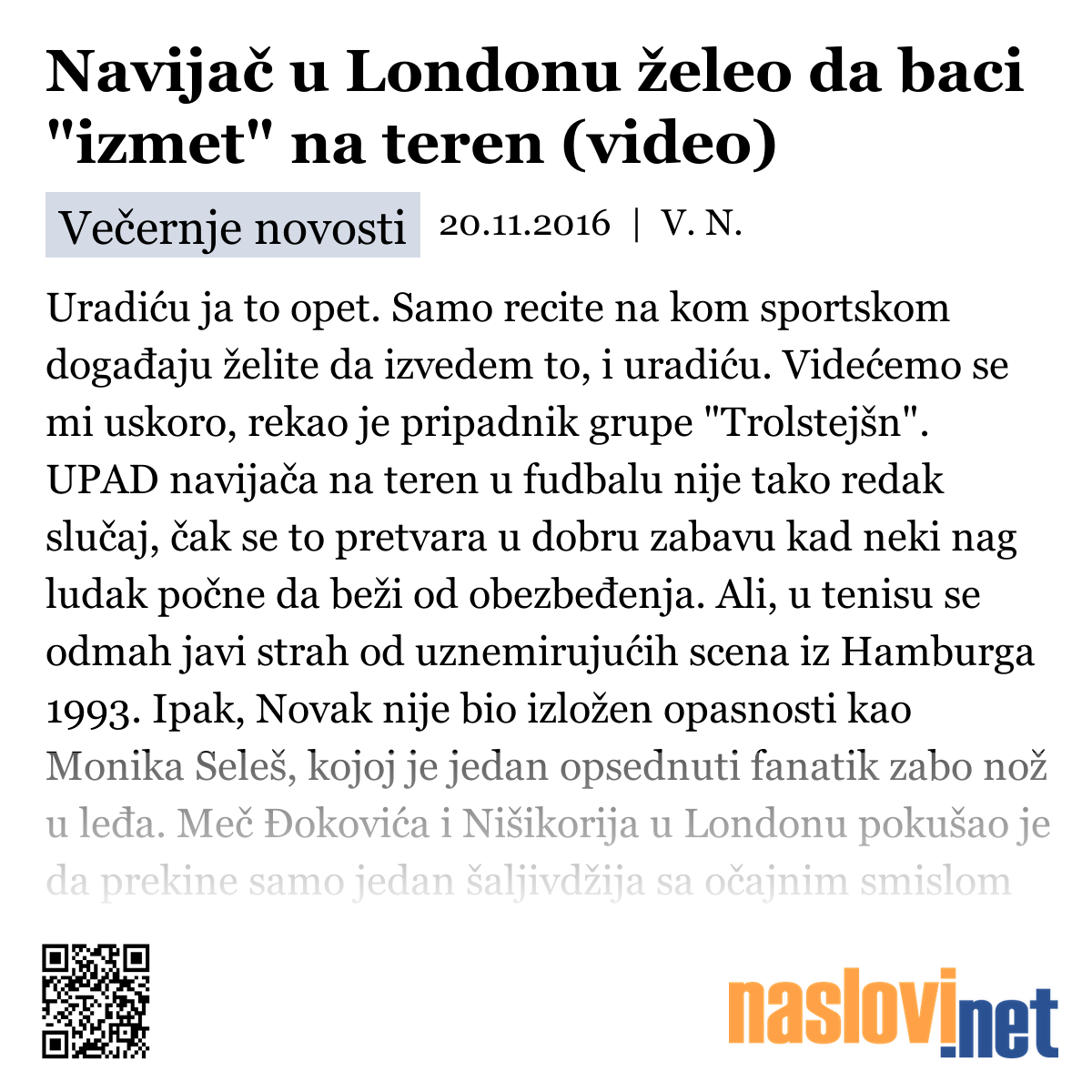 Navijač u Londonu želeo da baci "izmet" na teren (video)

Večernje novosti 20.11.2016 | V. N.

Uradiću ja to opet. Samo recite na kom sportskom događaju želite da izvedem to, i uradiću. Videćemo se mi uskoro, rekao je pripadnik grupe "Trolstejšn". UPAD navijača na teren u fudbalu nije tako redak slučaj, čak se to pretvara u dobru zabavu kad neki nag ludak počne da beži od obezbeđenja. Ali, u tenisu se odmah javi strah od uznemirujućih scena iz Hamburga 1993. Ipak, Novak nije bio izložen opasnosti kao Monika Seleš, kojoj je jedan opsednuti fanatik zabo nož u leđa. Meč Đokovića i Nišikorija u Londonu pokušao je da prekine samo jedan šaljivdžija sa očajnim smislom

naslovi.net